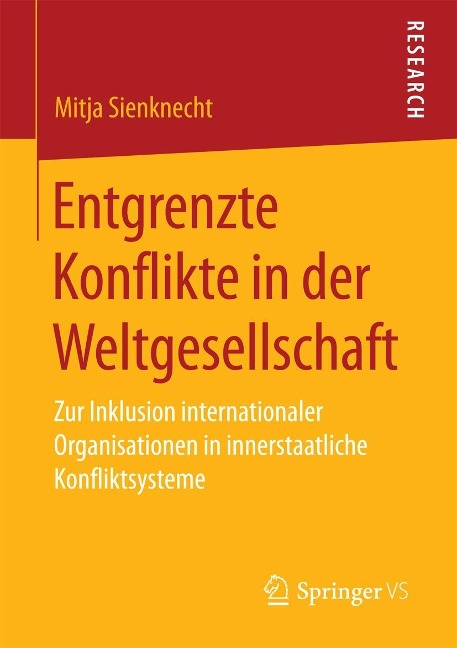 RESEARCH

Mitja Sienknecht

Entgrenzte Konflikte in der Weltgesellschaft

Zur Inklusion internationaler Organisationen in innerstaatliche Konfliktsysteme

Springer VS